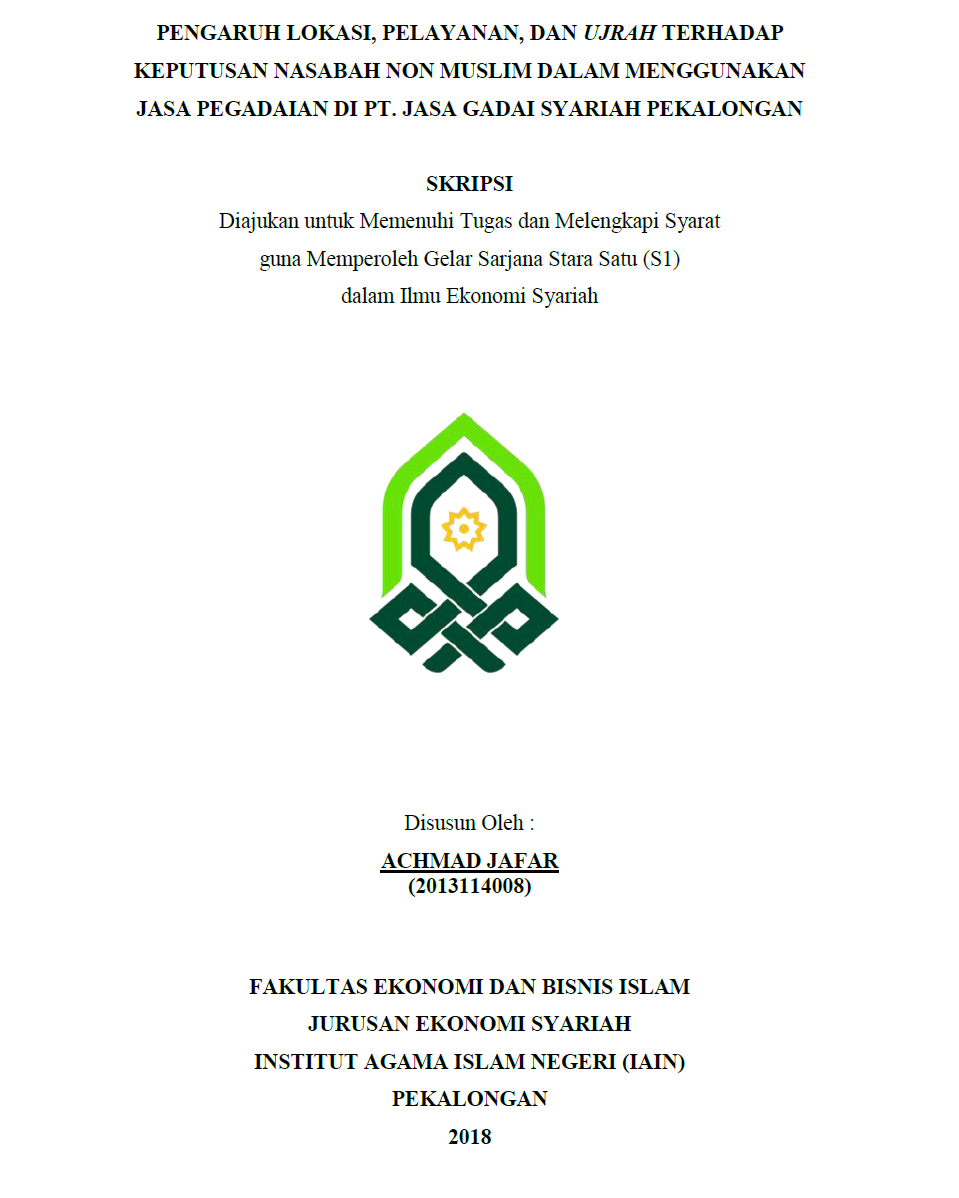 PENGARUH LOKASI, PELAYANAN, DAN UJRAH TERHADAP KEPUTUSAN NASABAH NON MUSLIM DALAM MENGGUNAKAN JASA PEGADAIAN DI PT. JASA GADAI SYARIAH PEKALONGAN

SKRIPSI
Diajukan untuk Memenuhi Tugas dan Melengkapi Syarat
guna Memperoleh Gelar Sarjana Stara Satu (S1)
dalam Ilmu Ekonomi Syariah

Disusun Oleh :
ACHMAD JAFAR
(2013114008)

FAKULTAS EKONOMI DAN BISNIS ISLAM
JURUSAN EKONOMI SYARIAH
INSTITUT AGAMA ISLAM NEGERI (IAIN)
PEKALONGAN
2018